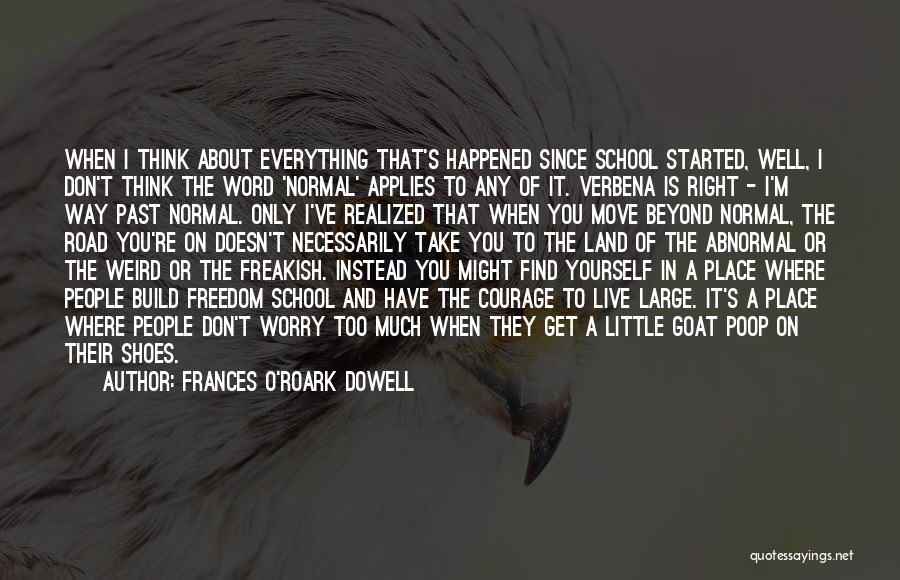 WHEN I THINK ABOUT EVERYTHING THAT'S HAPPENED SINCE SCHOOL STARTED, WELL, I DON'T THINK THE WORD 'NORMAL' APPLIES TO ANY OF IT. VERBENA IS RIGHT - I'M WAY PAST NORMAL. ONLY I'VE REALIZED THAT WHEN YOU MOVE BEYOND NORMAL, THE ROAD YOU'RE ON DOESN'T NECESSARILY TAKE YOU TO THE LAND OF THE ABNORMAL OR THE WEIRD OR THE FREAKISH. INSTEAD YOU MIGHT FIND YOURSELF IN A PLACE WHERE PEOPLE BUILD FREEDOM SCHOOL AND HAVE THE COURAGE TO LIVE LARGE. IT'S A PLACE WHERE PEOPLE DON'T WORRY TOO MUCH WHEN THEY GET A LITTLE GOAT POOP ON THEIR SHOES.

AUTHOR: FRANCES O'ROARK DOWELL

quotessayings.net